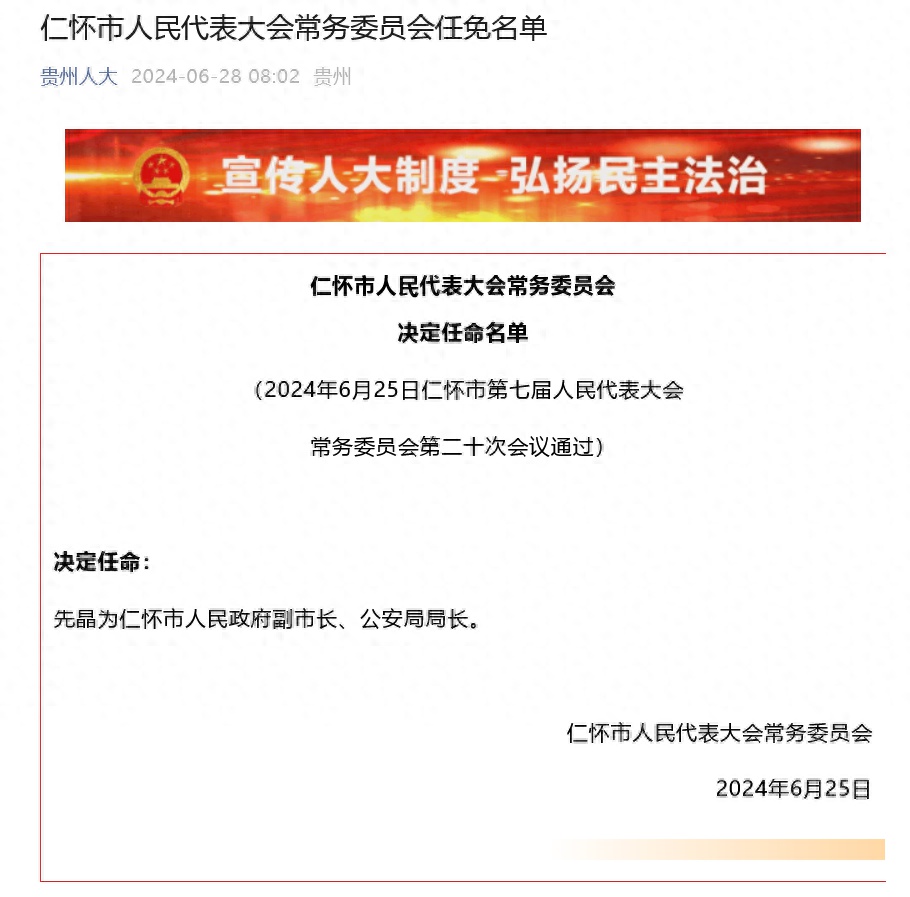 仁怀市人民代表大会常务委员会任免名单

贵州人大 2024-06-28 08:02 贵州

宣传人大制度 弘扬民主法治

仁怀市人民代表大会常务委员会

决定任命名单

（2024年6月25日仁怀市第七届人民代表大会

常务委员会第二十次会议通过）

决定任命：

先晶为仁怀市人民政府副市长、公安局局长。

仁怀市人民代表大会常务委员会

2024年6月25日